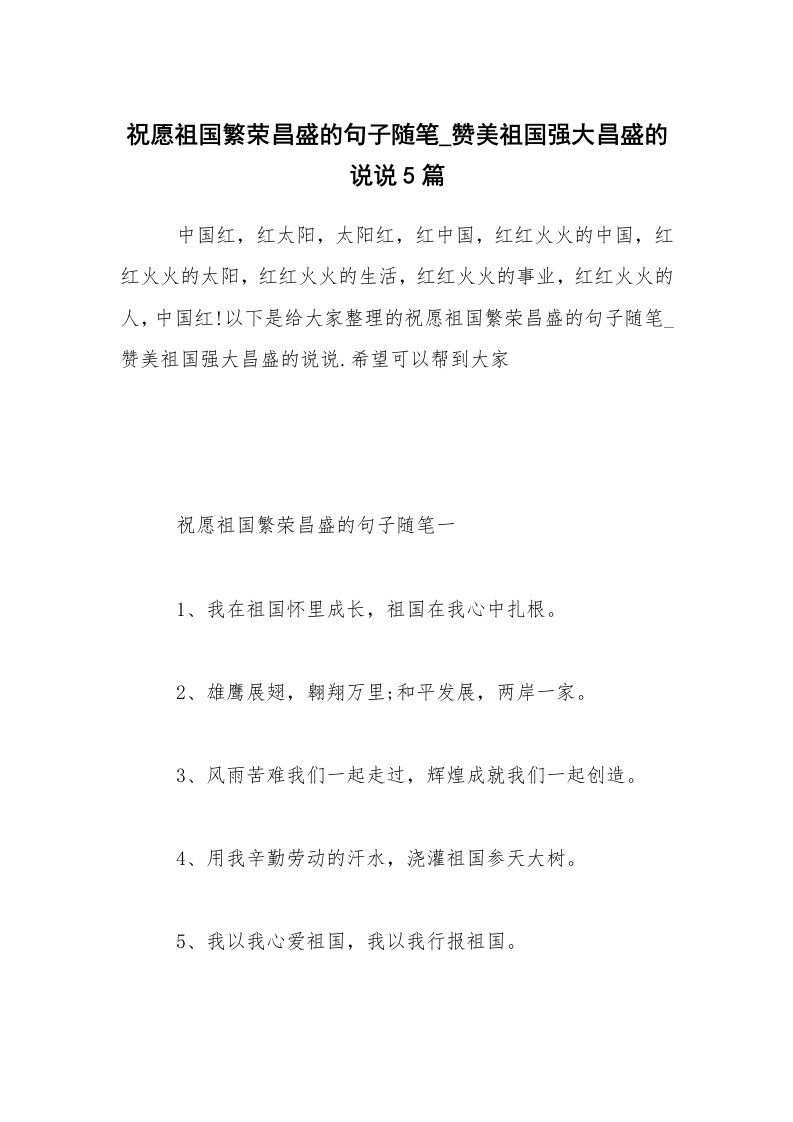 祝愿祖国繁荣昌盛的句子随笔_赞美祖国强大昌盛的说说5篇

中国红，红太阳，太阳红，红中国，红红火火的中国，红红火火的太阳，红红火火的生活，红红火火的事业，红红火火的人，中国红!以下是给大家整理的祝愿祖国繁荣昌盛的句子随笔_赞美祖国强大昌盛的说说.希望可以帮到大家

祝愿祖国繁荣昌盛的句子随笔一

1、我在祖国怀里成长，祖国在我心中扎根。

2、雄鹰展翅，翱翔万里;和平发展，两岸一家。

3、风雨苦难我们一起走过，辉煌成就我们一起创造。

4、用我辛勤劳动的汗水，浇灌祖国参天大树。

5、我以我心爱祖国，我以我行报祖国。